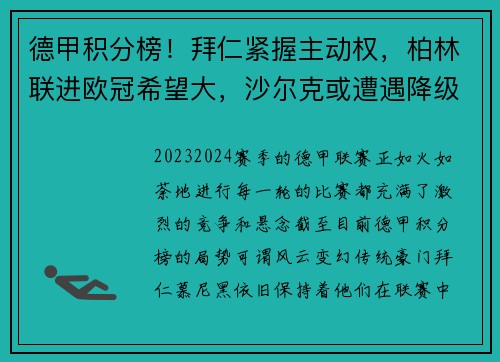 德甲积分榜！拜仁紧握主动权，柏林联进欧冠希望大，沙尔克或遭遇降级

20232024赛季的德甲联赛正如火如荼地进行每一轮的比赛都充满了激烈的竞争和悬念截至目前德甲积分榜的局势可谓风云变幻传统豪门拜仁慕尼黑依旧保持着他们在联赛中